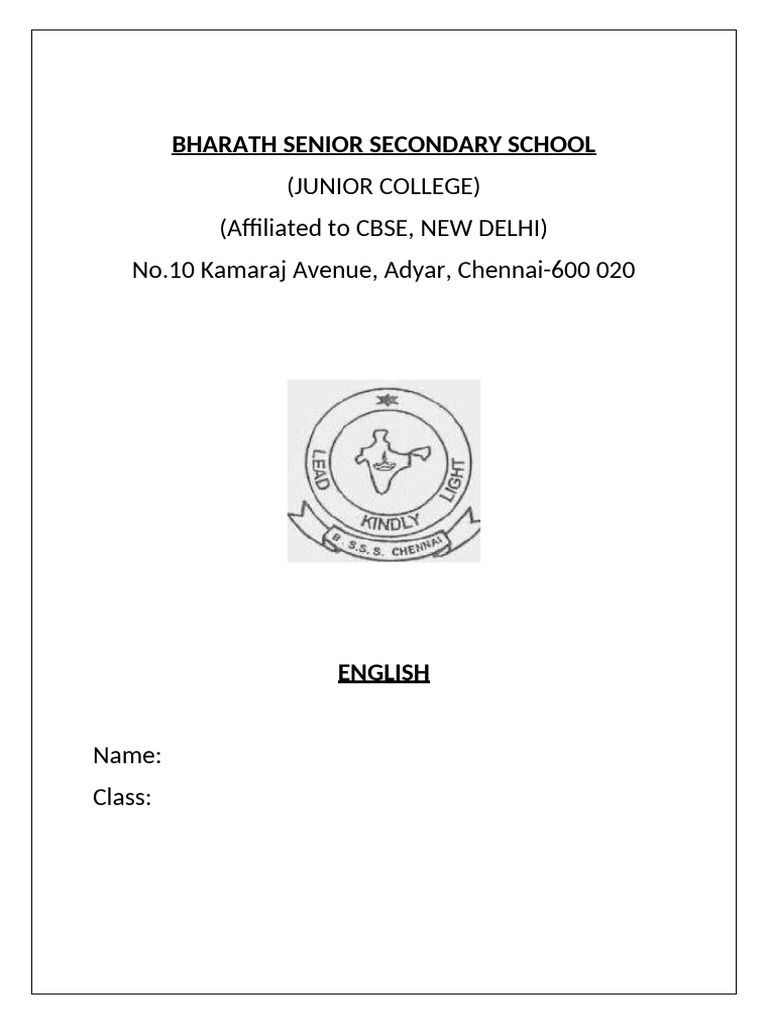 BHARATH SENIOR SECONDARY SCHOOL

(JUNIOR COLLEGE)

(Affiliated to CBSE, NEW DELHI)

No.10 Kamaraj Avenue, Adyar, Chennai-600 020

LEAD
KINDLY
LIGHT
B. S.S.S. CHENNAI

ENGLISH

Name:

Class: